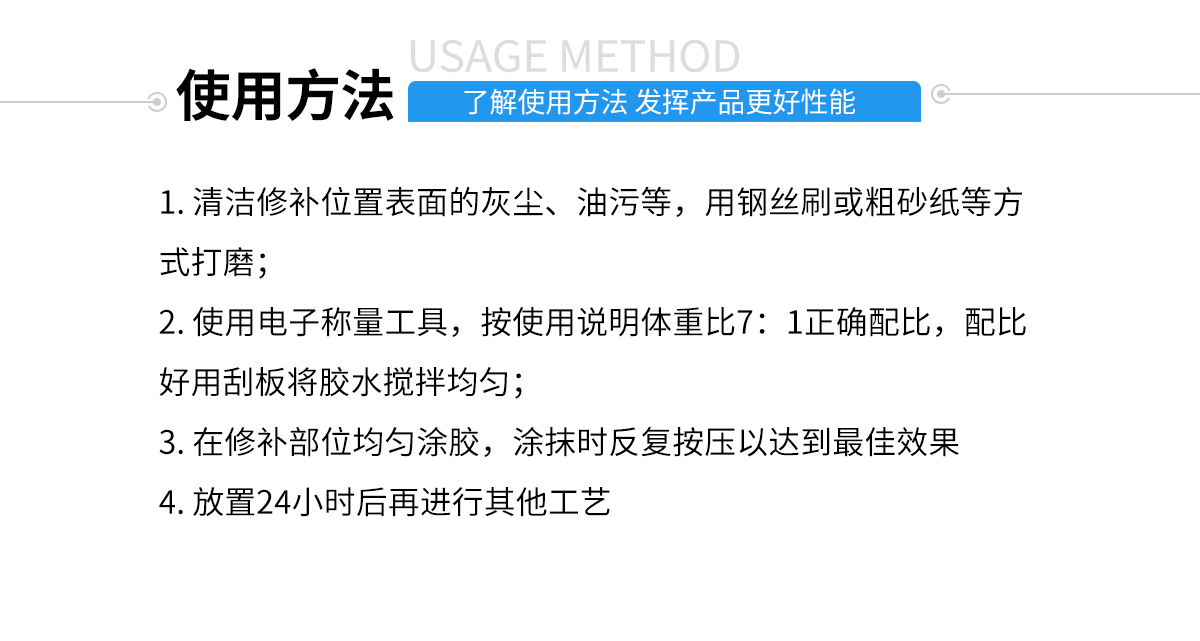 USAGE METHOD
使用方法
了解使用方法 发挥产品更好性能

1. 清洁修补位置表面的灰尘、油污等，用钢丝刷或粗砂纸等方式打磨；

2. 使用电子称量工具，按使用说明体重比7：1正确配比，配比好用刮板将胶水搅拌均匀；

3. 在修补部位均匀涂胶，涂抹时反复按压以达到最佳效果

4. 放置24小时后再进行其他工艺